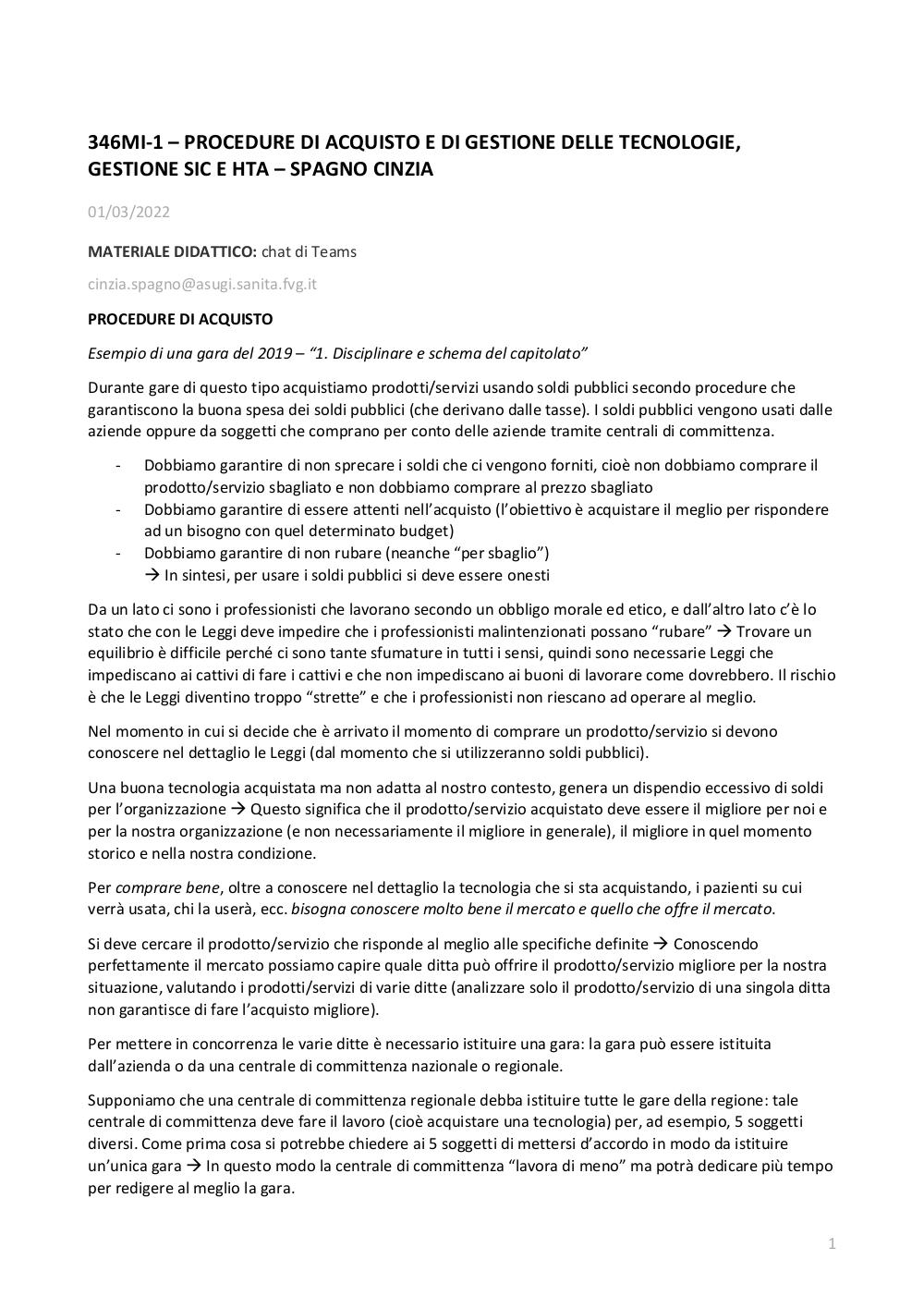 346MI-1 – PROCEDURE DI ACQUISTO E DI GESTIONE DELLE TECNOLOGIE, GESTIONE SIC E HTA – SPAGNO CINZIA

01/03/2022

MATERIALE DIDATTICO: chat di Teams

cinzia.spagno@asugi.sanita.fvg.it

PROCEDURE DI ACQUISTO

Esempio di una gara del 2019 – “1. Disciplinare e schema del capitolato”

Durante gare di questo tipo acquistiamo prodotti/servizi usando soldi pubblici secondo procedure che garantiscono la buona spesa dei soldi pubblici (che derivano dalle tasse). I soldi pubblici vengono usati dalle aziende oppure da soggetti che comprano per conto delle aziende tramite centrali di committenza.

- Dobbiamo garantire di non sprecare i soldi che ci vengono forniti, cioè non dobbiamo comprare il prodotto/servizio sbagliato e non dobbiamo comprare al prezzo sbagliato
- Dobbiamo garantire di essere attenti nell’acquisto (l’obiettivo è acquistare il meglio per rispondere ad un bisogno con quel determinato budget)
- Dobbiamo garantire di non rubare (neanche “per sbaglio”)
→ In sintesi, per usare i soldi pubblici si deve essere onesti

Da un lato ci sono i professionisti che lavorano secondo un obbligo morale ed etico, e dall’altro lato c’è lo stato che con le Leggi deve impedire che i professionisti malintenzionati possano “rubare” → Trovare un equilibrio è difficile perché ci sono tante sfumature in tutti i sensi, quindi sono necessarie Leggi che impediscano ai cattivi di fare i cattivi e che non impediscano ai buoni di lavorare come dovrebbero. Il rischio è che le Leggi diventino troppo “strette” e che i professionisti non riescano ad operare al meglio.

Nel momento in cui si decide che è arrivato il momento di comprare un prodotto/servizio si devono conoscere nel dettaglio le Leggi (dal momento che si utilizzeranno soldi pubblici).

Una buona tecnologia acquistata ma non adatta al nostro contesto, genera un dispendio eccessivo di soldi per l’organizzazione → Questo significa che il prodotto/servizio acquistato deve essere il migliore per noi e per la nostra organizzazione (e non necessariamente il migliore in generale), il migliore in quel momento storico e nella nostra condizione.

Per comprare bene, oltre a conoscere nel dettaglio la tecnologia che si sta acquistando, i pazienti su cui verrà usata, chi la userà, ecc. bisogna conoscere molto bene il mercato e quello che offre il mercato.

Si deve cercare il prodotto/servizio che risponde al meglio alle specifiche definite → Conoscendo perfettamente il mercato possiamo capire quale ditta può offrire il prodotto/servizio migliore per la nostra situazione, valutando i prodotti/servizi di varie ditte (analizzare solo il prodotto/servizio di una singola ditta non garantisce di fare l’acquisto migliore).

Per mettere in concorrenza le varie ditte è necessario istituire una gara: la gara può essere istituita dall’azienda o da una centrale di committenza nazionale o regionale.

Supponiamo che una centrale di committenza regionale debba istituire tutte le gare della regione: tale centrale di committenza deve fare il lavoro (cioè acquistare una tecnologia) per, ad esempio, 5 soggetti diversi. Come prima cosa si potrebbe chiedere ai 5 soggetti di mettersi d’accordo in modo da istituire un’unica gara → In questo modo la centrale di committenza “lavora di meno” ma potrà dedicare più tempo per redigere al meglio la gara.

1